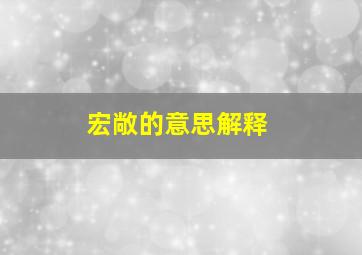 宏敞的意思解释